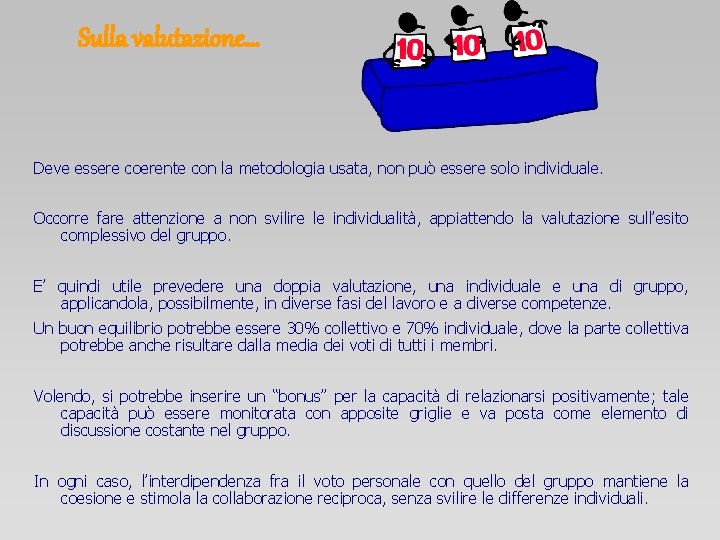 Sulla valutazione…

10
10
10

Deve essere coerente con la metodologia usata, non può essere solo individuale.

Occorre fare attenzione a non svilire le individualità, appiattendo la valutazione sull'esito complessivo del gruppo.

E' quindi utile prevedere una doppia valutazione, una individuale e una di gruppo, applicandola, possibilmente, in diverse fasi del lavoro e a diverse competenze.

Un buon equilibrio potrebbe essere 30% collettivo e 70% individuale, dove la parte collettiva potrebbe anche risultare dalla media dei voti di tutti i membri.

Volendo, si potrebbe inserire un "bonus" per la capacità di relazionarsi positivamente; tale capacità può essere monitorata con apposite griglie e va posta come elemento di discussione costante nel gruppo.

In ogni caso, l'interdipendenza fra il voto personale con quello del gruppo mantiene la coesione e stimola la collaborazione reciproca, senza svilire le differenze individuali.